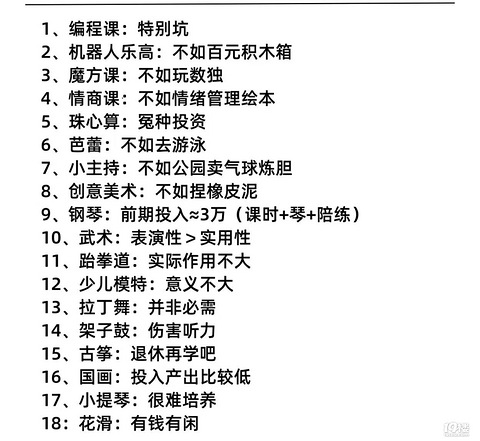 1、编程课：特别坑
2、机器人乐高：不如百元积木箱
3、魔方课：不如玩数独
4、情商课：不如情绪管理绘本
5、珠心算：冤种投资
6、芭蕾：不如去游泳
7、小主持：不如公园卖气球炼胆
8、创意美术：不如捏橡皮泥
9、钢琴：前期投入≈3万（课时+琴+陪练）
10、武术：表演性＞实用性
11、跆拳道：实际作用不大
12、少儿模特：意义不大
13、拉丁舞：并非必需
14、架子鼓：伤害听力
15、古筝：退休再学吧
16、国画：投入产出比较低
17、小提琴：很难培养
18：花滑：有钱有闲